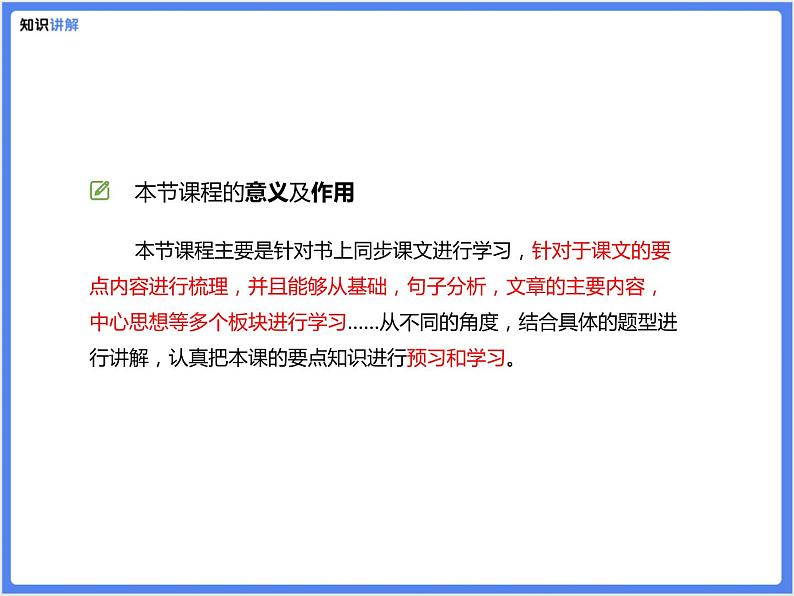 知识讲解

本节课程的意义及作用

本节课程主要是针对书上同步课文进行学习，针对于课文的要点内容进行梳理，并且能够从基础，句子分析，文章的主要内容，中心思想等多个板块进行学习……从不同的角度，结合具体的题型进行讲解，认真把本课的要点知识进行预习和学习。